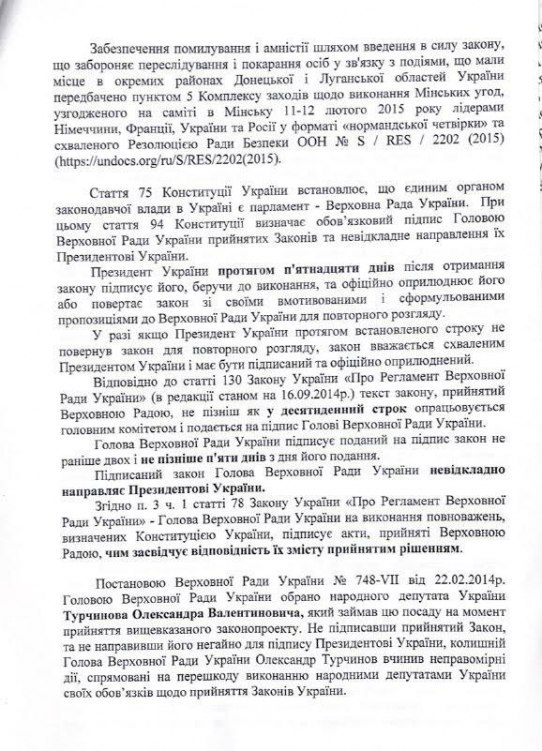 Забезпечення помилування і амністії шляхом введення в силу закону, що забороняє переслідування і покарання осіб у зв'язку з подіями, що мали місце в окремих районах Донецької і Луганської областей України передбачено пунктом 5 Комплексу заходів щодо виконання Мінських угод, узгодженого на саміті в Мінську 11-12 лютого 2015 року лідерами Німеччини, Франції, України та Росії у форматі «нормандської четвірки» та схваленого Резолюцією Ради Безпеки ООН № S / RES / 2202 (2015) (https://undocs.org/ru/S/RES/2202(2015).

Стаття 75 Конституції України встановлює, що єдиним органом законодавчої влади в Україні є парламент - Верховна Рада України. При цьому стаття 94 Конституції визначає обов'язковий підпис Головою Верховної Ради України прийнятих Законів та невідкладне направлення їх Президентові України.

Президент України протягом п'ятнадцяти днів після отримання закону підписує його, беручи до виконання, та офіційно оприлюднює його або повертає закон зі своїми вмотивованими і сформульованими пропозиціями до Верховної Ради України для повторного розгляду.

У разі якщо Президент України протягом встановленого строку не повернув закон для повторного розгляду, закон вважається схваленим Президентом України і має бути підписаний та офіційно оприлюднений.

Відповідно до статті 130 Закону України «Про Регламент Верховної Ради України» (в редакції станом на 16.09.2014р.) текст закону, прийнятий Верховною Радою, не пізніш як у десятиденний строк опрацьовується головним комітетом і подається на підпис Голові Верховної Ради України.

Голова Верховної Ради України підписує поданий на підпис закон не раніше двох і не пізніше п'яти днів з дня його подання.

Підписаний закон Голова Верховної Ради України невідкладно направляє Президентові України.

Згідно п. 3 ч. 1 статті 78 Закону України «Про Регламент Верховної Ради України» - Голова Верховної Ради України на виконання повноважень, визначених Конституцією України, підписує акти, прийняті Верховною Радою, чим засвідчує відповідність їх змісту прийнятим рішенням.

Постановою Верховної Ради України № 748-VII від 22.02.2014р. Головою Верховної Ради України обрано народного депутата України Турчинова Олександра Валентиновича, який займав цю посаду на момент прийняття вищевказаного законопроекту. Не підписавши прийнятий Закон, та не направивши його негайно для підпису Президентові України, колишній Голова Верховної Ради України Олександр Турчинов вчинив неправомірні дії, спрямовані на перешкоду виконанню народними депутатами України своїх обов'язків щодо прийняття Законів України.